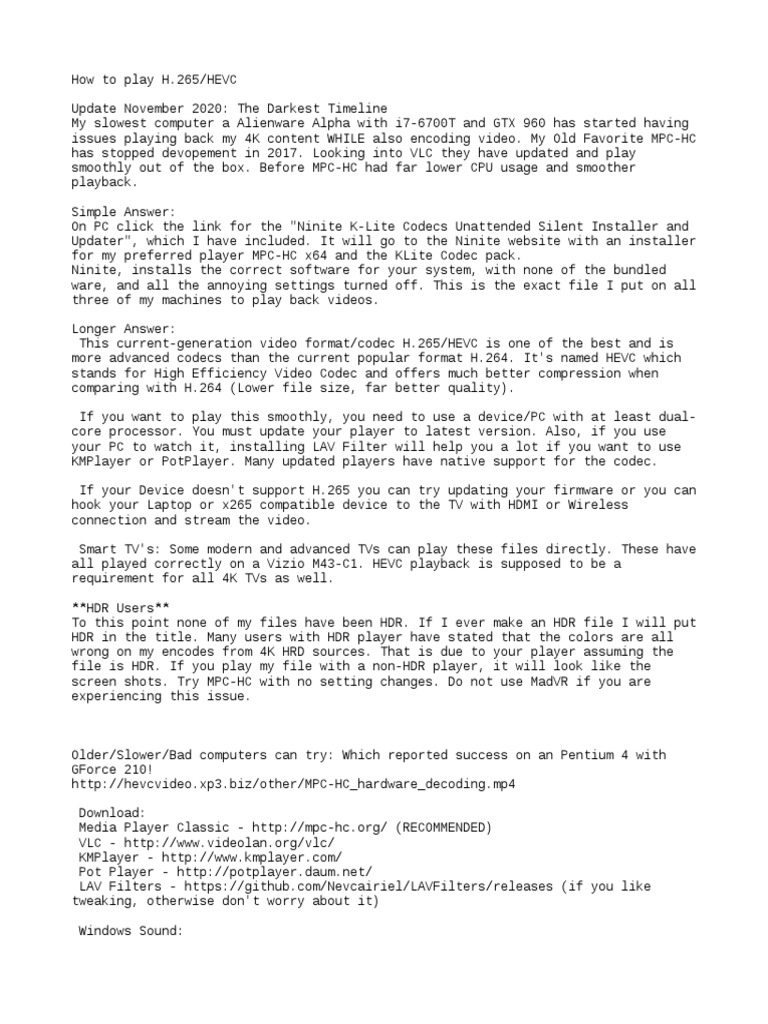 How to play H.265/HEVC

Update November 2020: The Darkest Timeline
My slowest computer a Alienware Alpha with i7-6700T and GTX 960 has started having issues playing back my 4K content WHILE also encoding video. My Old Favorite MPC-HC has stopped devopement in 2017. Looking into VLC they have updated and play smoothly out of the box. Before MPC-HC had far lower CPU usage and smoother playback.

Simple Answer:
On PC click the link for the "Ninite K-Lite Codecs Unattended Silent Installer and Updater", which I have included. It will go to the Ninite website with an installer for my preferred player MPC-HC x64 and the KLite Codec pack.
Ninite, installs the correct software for your system, with none of the bundled ware, and all the annoying settings turned off. This is the exact file I put on all three of my machines to play back videos.

Longer Answer:
This current-generation video format/codec H.265/HEVC is one of the best and is more advanced codecs than the current popular format H.264. It's named HEVC which stands for High Efficiency Video Codec and offers much better compression when comparing with H.264 (Lower file size, far better quality).

If you want to play this smoothly, you need to use a device/PC with at least dual-core processor. You must update your player to latest version. Also, if you use your PC to watch it, installing LAV Filter will help you a lot if you want to use KMPlayer or PotPlayer. Many updated players have native support for the codec.

If your Device doesn't support H.265 you can try updating your firmware or you can hook your Laptop or x265 compatible device to the TV with HDMI or Wireless connection and stream the video.

Smart TV's: Some modern and advanced TVs can play these files directly. These have all played correctly on a Vizio M43-C1. HEVC playback is supposed to be a requirement for all 4K TVs as well.

**HDR Users**
To this point none of my files have been HDR. If I ever make an HDR file I will put HDR in the title. Many users with HDR player have stated that the colors are all wrong on my encodes from 4K HRD sources. That is due to your player assuming the file is HDR. If you play my file with a non-HDR player, it will look like the screen shots. Try MPC-HC with no setting changes. Do not use MadVR if you are experiencing this issue.

Older/Slower/Bad computers can try: Which reported success on an Pentium 4 with GForce 210!
http://hevcvideo.xp3.biz/other/MPC-HC_hardware_decoding.mp4

Download:
Media Player Classic - http://mpc-hc.org/ (RECOMMENDED)
VLC - http://www.videolan.org/vlc/
KMPlayer - http://www.kmplayer.com/
Pot Player - http://potplayer.daum.net/
LAV Filters - https://github.com/Nevcairiel/LAVFilters/releases (if you like tweaking, otherwise don't worry about it)

Windows Sound: